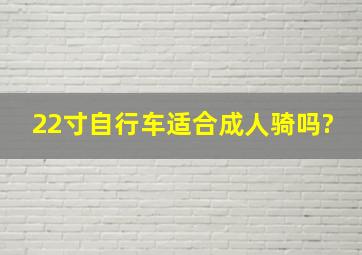 22寸自行车适合成人骑吗?